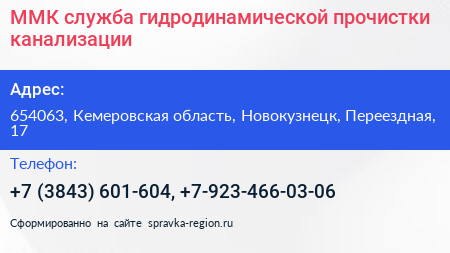 ММК служба гидродинамической прочистки канализации

Адрес:

654063, Кемеровская область, Новокузнецк, Переездная, 17

Телефон:

+7 (3843) 601-604, +7-923-466-03-06

Сформированно на сайте spravka-region.ru